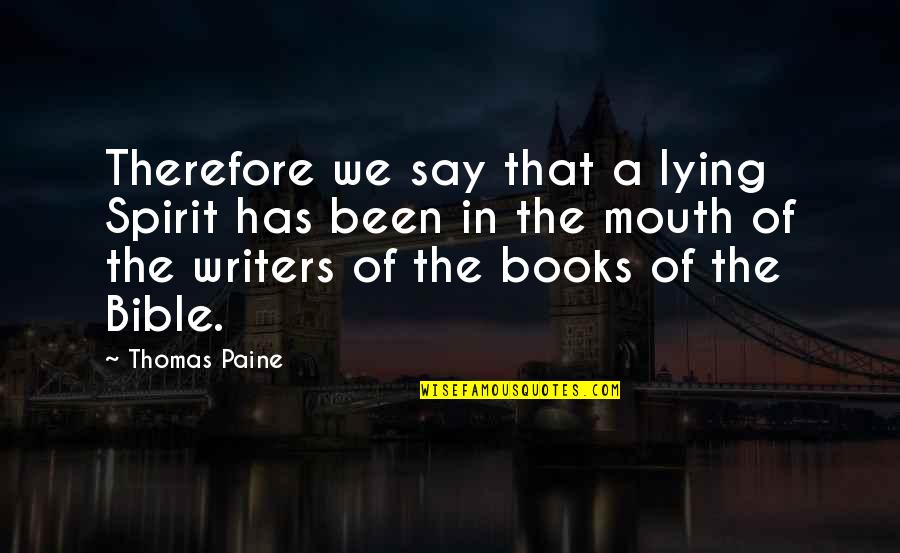 Therefore we say that a lying Spirit has been in the mouth of the writers of the books of the Bible.

~ Thomas Paine

WISEFAMOUSQUOTES.COM